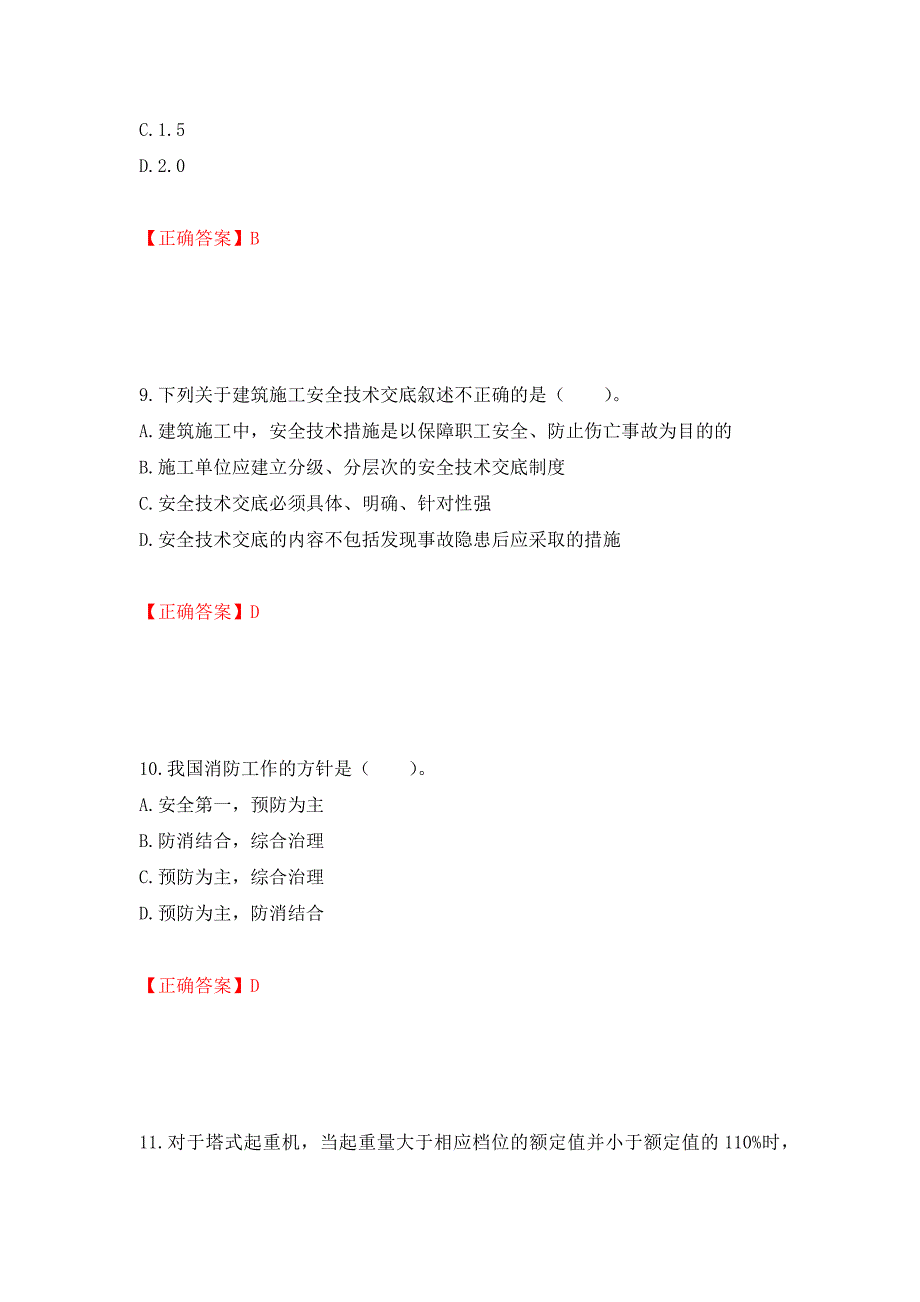 C. 1.5

D. 2.0

【正确答案】B

9. 下列关于建筑施工安全技术交底叙述不正确的是（　　）。

A. 建筑施工中，安全技术措施是以保障职工安全、防止伤亡事故为目的的

B. 施工单位应建立分级、分层次的安全技术交底制度

C. 安全技术交底必须具体、明确、针对性强

D. 安全技术交底的内容不包括发现事故隐患后应采取的措施

【正确答案】D

10. 我国消防工作的方针是（　　）。

A. 安全第一，预防为主

B. 防消结合，综合治理

C. 预防为主，综合治理

D. 预防为主，防消结合

【正确答案】D

11. 对于塔式起重机，当起重量大于相应档位的额定值并小于额定值的 110%时，